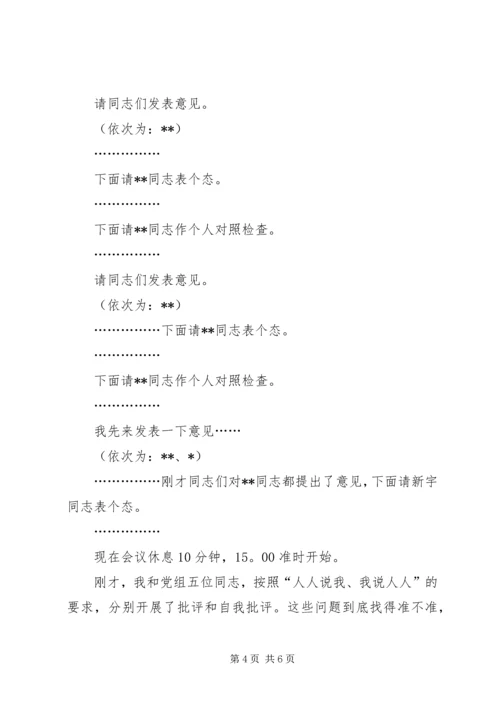 请同志们发表意见。

（依次为：**）

……………

下面请**同志表个态。

……………

下面请**同志作个人对照检查。

……………

请同志们发表意见。

（依次为：**）

……………下面请**同志表个态。

……………

下面请**同志作个人对照检查。

……………

我先来发表一下意见……

（依次为：**、*）

……………刚才同志们对**同志都提出了意见，下面请新宇同志表个态。

……………

现在会议休息10分钟，15。00准时开始。

刚才，我和党组五位同志，按照“人人说我、我说人人”的要求，分别开展了批评和自我批评。这些问题到底找得准不准，

第4页 共6页